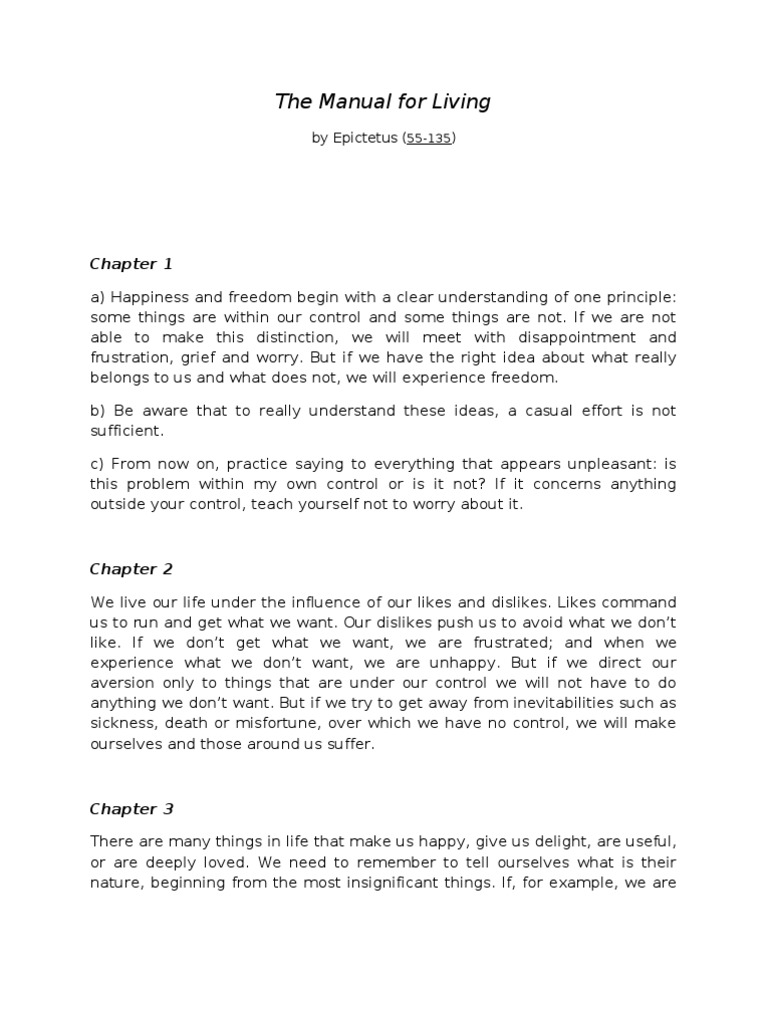 The Manual for Living

by Epictetus (55-135)

Chapter 1

a) Happiness and freedom begin with a clear understanding of one principle: some things are within our control and some things are not. If we are not able to make this distinction, we will meet with disappointment and frustration, grief and worry. But if we have the right idea about what really belongs to us and what does not, we will experience freedom.

b) Be aware that to really understand these ideas, a casual effort is not sufficient.

c) From now on, practice saying to everything that appears unpleasant: is this problem within my own control or is it not? If it concerns anything outside your control, teach yourself not to worry about it.

Chapter 2

We live our life under the influence of our likes and dislikes. Likes command us to run and get what we want. Our dislikes push us to avoid what we don't like. If we don't get what we want, we are frustrated; and when we experience what we don't want, we are unhappy. But if we direct our aversion only to things that are under our control we will not have to do anything we don't want. But if we try to get away from inevitabilities such as sickness, death or misfortune, over which we have no control, we will make ourselves and those around us suffer.

Chapter 3

There are many things in life that make us happy, give us delight, are useful, or are deeply loved. We need to remember to tell ourselves what is their nature, beginning from the most insignificant things. If, for example, we are